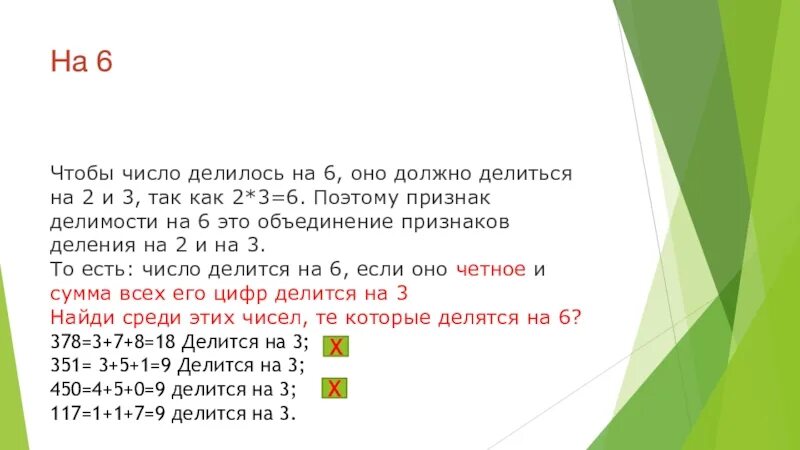 На 6

Чтобы число делилось на 6, оно должно делиться на 2 и 3, так как 2*3=6. Поэтому признак делимости на 6 это объединение признаков деления на 2 и на 3.
То есть: число делится на 6, если оно четное и сумма всех его цифр делится на 3
Найди среди этих чисел, те которые делятся на 6?
378=3+7+8=18 Делится на 3; X
351= 3+5+1=9 Делится на 3;
450=4+5+0=9 делится на 3; X
117=1+1+7=9 делится на 3.